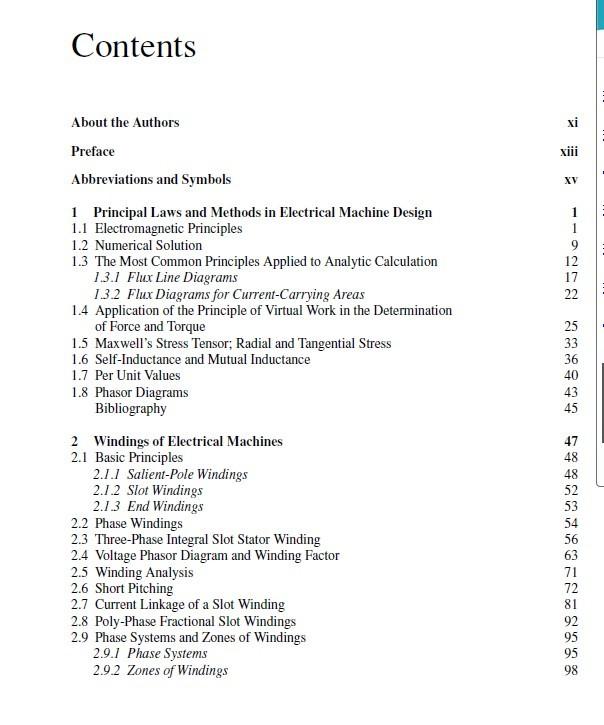 Contents

About the Authors xi

Preface xiii

Abbreviations and Symbols xv

1 Principal Laws and Methods in Electrical Machine Design 1
1.1 Electromagnetic Principles 1
1.2 Numerical Solution 9
1.3 The Most Common Principles Applied to Analytic Calculation 12
1.3.1 Flux Line Diagrams 17
1.3.2 Flux Diagrams for Current-Carrying Areas 22
1.4 Application of the Principle of Virtual Work in the Determination of Force and Torque 25
1.5 Maxwell's Stress Tensor; Radial and Tangential Stress 33
1.6 Self-Inductance and Mutual Inductance 36
1.7 Per Unit Values 40
1.8 Phasor Diagrams 43
Bibliography 45

2 Windings of Electrical Machines 47
2.1 Basic Principles 48
2.1.1 Salient-Pole Windings 48
2.1.2 Slot Windings 52
2.1.3 End Windings 53
2.2 Phase Windings 54
2.3 Three-Phase Integral Slot Stator Winding 56
2.4 Voltage Phasor Diagram and Winding Factor 63
2.5 Winding Analysis 71
2.6 Short Pitching 72
2.7 Current Linkage of a Slot Winding 81
2.8 Poly-Phase Fractional Slot Windings 92
2.9 Phase Systems and Zones of Windings 95
2.9.1 Phase Systems 95
2.9.2 Zones of Windings 98